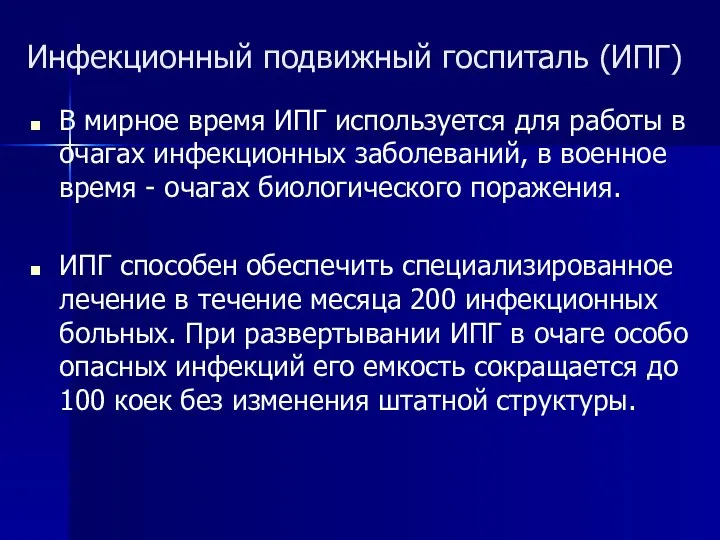 Инфекционный подвижный госпиталь (ИПГ)

В мирное время ИПГ используется для работы в очагах инфекционных заболеваний, в военное время - очагах биологического поражения.

ИПГ способен обеспечить специализированное лечение в течение месяца 200 инфекционных больных. При развертывании ИПГ в очаге особо опасных инфекций его емкость сокращается до 100 коек без изменения штатной структуры.